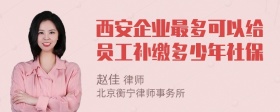 西安企业最多可以给员工补缴多少年社保

赵佳 律师
北京衡宁律师事务所